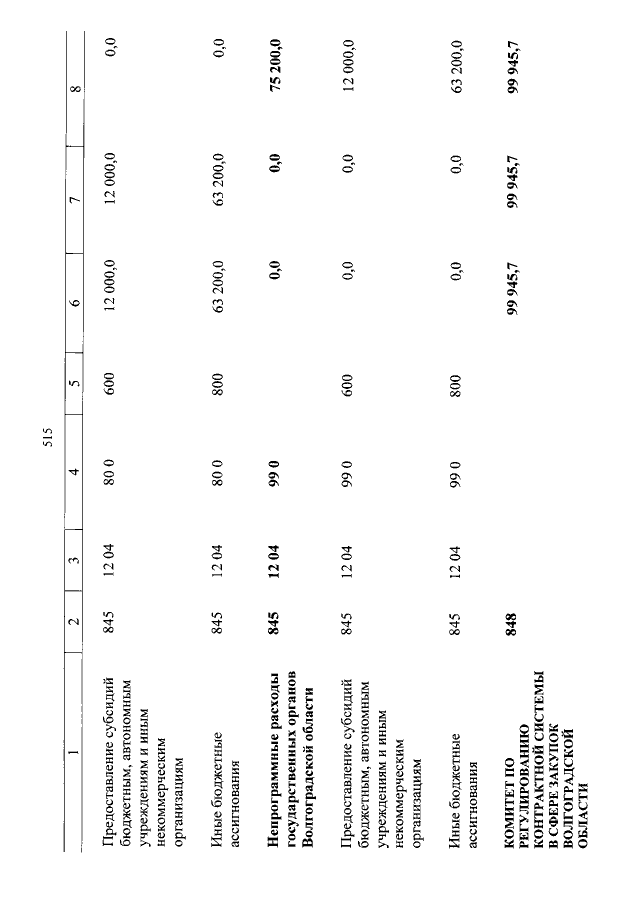 515

| 1 | 2 | 3 | 4 | 5 | 6 | 7 | 8 |
|---|---|---|---|---|---|---|---|
| Предоставление субсидий бюджетным, автономным учреждениям и иным некоммерческим организациям | 845 | 12 04 | 80 0 | 600 | 12 000,0 | 12 000,0 | 0,0 |
| Иные бюджетные ассигнования | 845 | 12 04 | 80 0 | 800 | 63 200,0 | 63 200,0 | 0,0 |
| **Непрограммные расходы государственных органов Волгоградской области** | **845** | **12 04** | **99 0** | | **0,0** | **0,0** | **75 200,0** |
| Предоставление субсидий бюджетным, автономным учреждениям и иным некоммерческим организациям | 845 | 12 04 | 99 0 | 600 | 0,0 | 0,0 | 12 000,0 |
| Иные бюджетные ассигнования | 845 | 12 04 | 99 0 | 800 | 0,0 | 0,0 | 63 200,0 |
| **КОМИТЕТ ПО РЕГУЛИРОВАНИЮ КОНТРАКТНОЙ СИСТЕМЫ В СФЕРЕ ЗАКУПОК ВОЛГОГРАДСКОЙ ОБЛАСТИ** | **848** | | | | **99 945,7** | **99 945,7** | **99 945,7** |